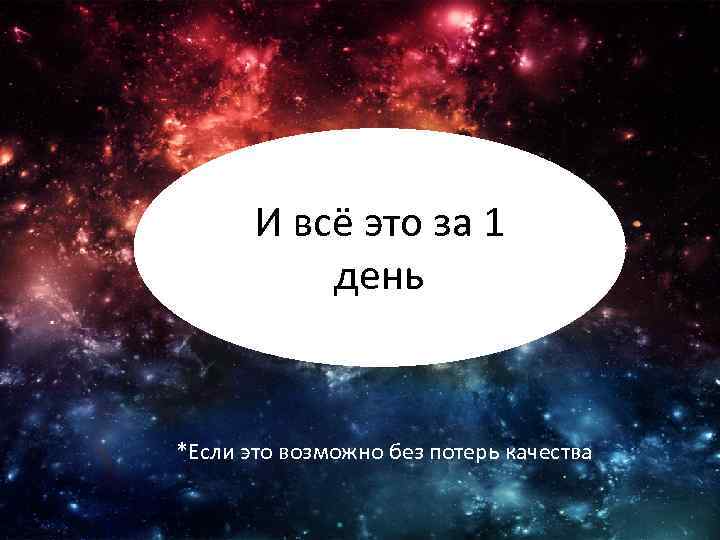 И всё это за 1 день

*Если это возможно без потерь качества